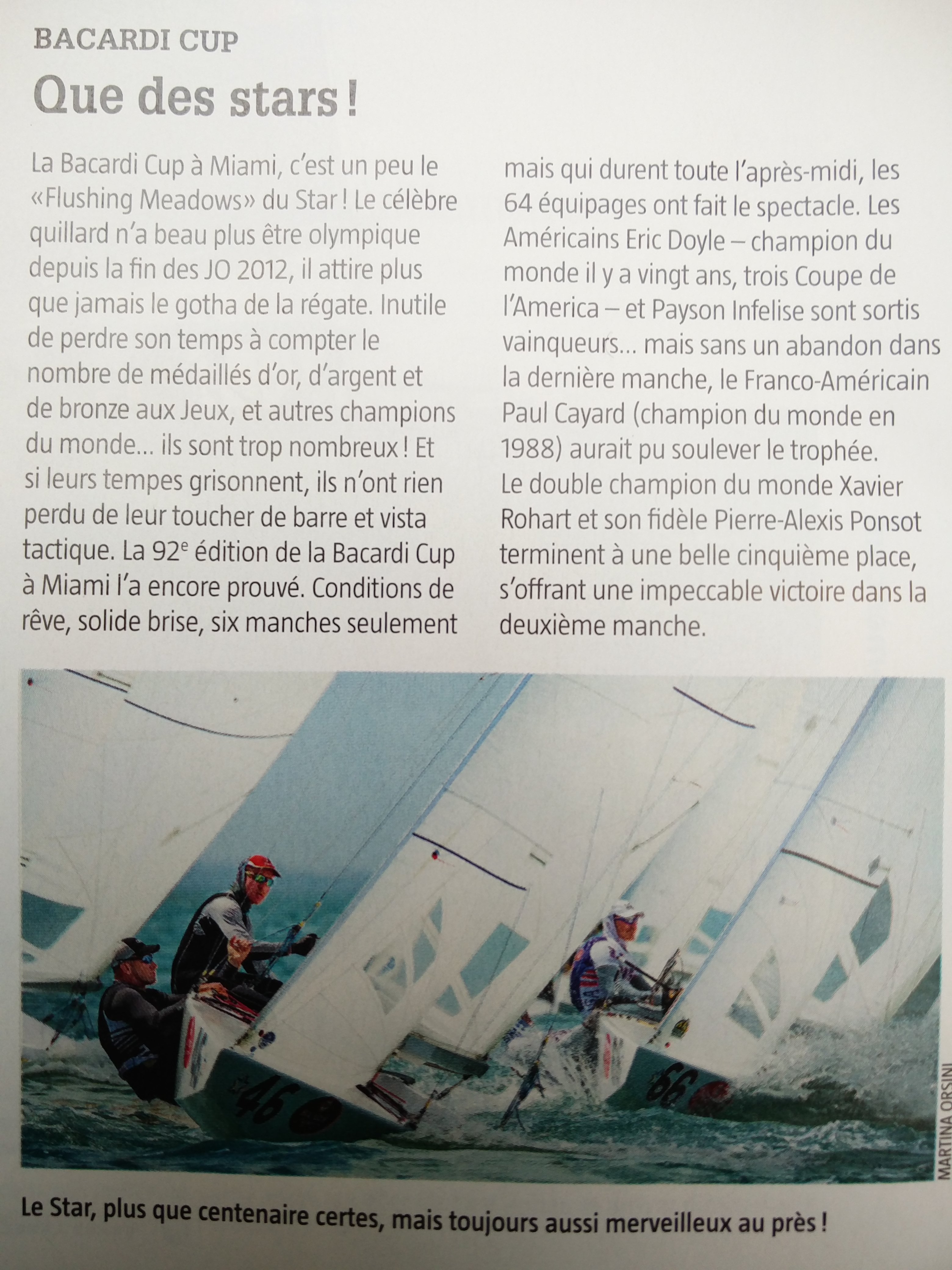 BACARDI CUP

Que des stars !

La Bacardi Cup à Miami, c'est un peu le «Flushing Meadows» du Star ! Le célèbre quillard n'a beau plus être olympique depuis la fin des JO 2012, il attire plus que jamais le gotha de la régate. Inutile de perdre son temps à compter le nombre de médaillés d'or, d'argent et de bronze aux Jeux, et autres champions du monde... ils sont trop nombreux ! Et si leurs tempes grisonnent, ils n'ont rien perdu de leur toucher de barre et vista tactique. La 92$^e$ édition de la Bacardi Cup à Miami l'a encore prouvé. Conditions de rêve, solide brise, six manches seulement mais qui durent toute l'après-midi, les 64 équipages ont fait le spectacle. Les Américains Eric Doyle – champion du monde il y a vingt ans, trois Coupe de l'America – et Payson Infelise sont sortis vainqueurs... mais sans un abandon dans la dernière manche, le Franco-Américain Paul Cayard (champion du monde en 1988) aurait pu soulever le trophée.
Le double champion du monde Xavier Rohart et son fidèle Pierre-Alexis Ponsot terminent à une belle cinquième place, s'offrant une impeccable victoire dans la deuxième manche.

46

66

MARTINA ORSINI

Le Star, plus que centenaire certes, mais toujours aussi merveilleux au près !